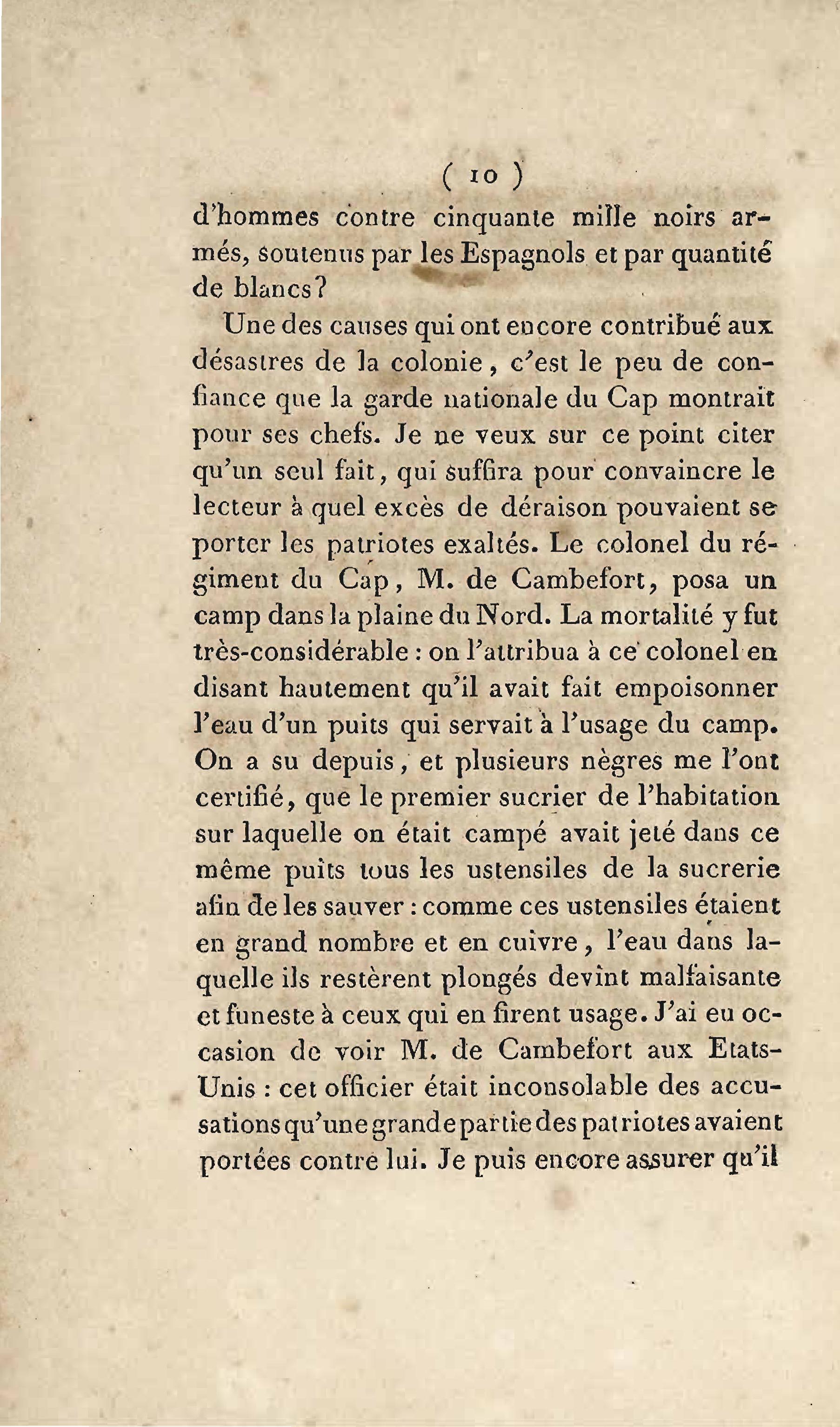 ( 10 )

d'hommes contre cinquante mille noirs armés, soutenus par les Espagnols et par quantité de blancs?

Une des causes qui ont encore contribué aux désastres de la colonie, c'est le peu de confiance que la garde nationale du Cap montrait pour ses chefs. Je ne veux sur ce point citer qu'un seul fait, qui suffira pour convaincre le lecteur à quel excès de déraison pouvaient se porter les patriotes exaltés. Le colonel du régiment du Cap, M. de Cambefort, posa un camp dans la plaine du Nord. La mortalité y fut très-considérable : on l'attribua à ce colonel en disant hautement qu'il avait fait empoisonner l'eau d'un puits qui servait à l'usage du camp. On a su depuis, et plusieurs nègres me l'ont certifié, que le premier sucrier de l'habitation sur laquelle on était campé avait jeté dans ce même puits tous les ustensiles de la sucrerie afin de les sauver : comme ces ustensiles étaient en grand nombre et en cuivre, l'eau dans laquelle ils restèrent plongés devint malfaisante et funeste à ceux qui en firent usage. J'ai eu occasion de voir M. de Cambefort aux Etats-Unis : cet officier était inconsolable des accusations qu'une grande partie des patriotes avaient portées contre lui. Je puis encore assurer qu'il